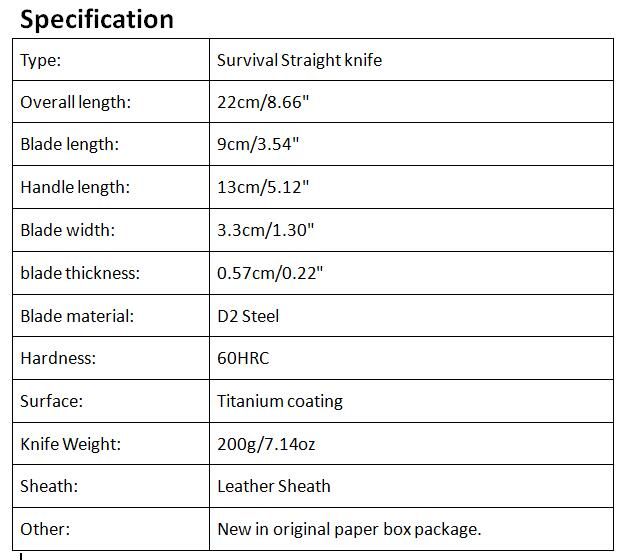 Specification

| Type: | Survival Straight knife |
|---|---|
| Overall length: | 22cm/8.66" |
| Blade length: | 9cm/3.54" |
| Handle length: | 13cm/5.12" |
| Blade width: | 3.3cm/1.30" |
| blade thickness: | 0.57cm/0.22" |
| Blade material: | D2 Steel |
| Hardness: | 60HRC |
| Surface: | Titanium coating |
| Knife Weight: | 200g/7.14oz |
| Sheath: | Leather Sheath |
| Other: | New in original paper box package. |